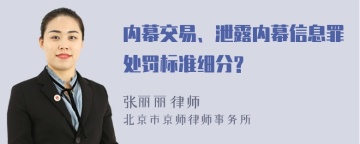 内幕交易、泄露内幕信息罪处罚标准细分?

张丽丽 律师
北京市京师律师事务所